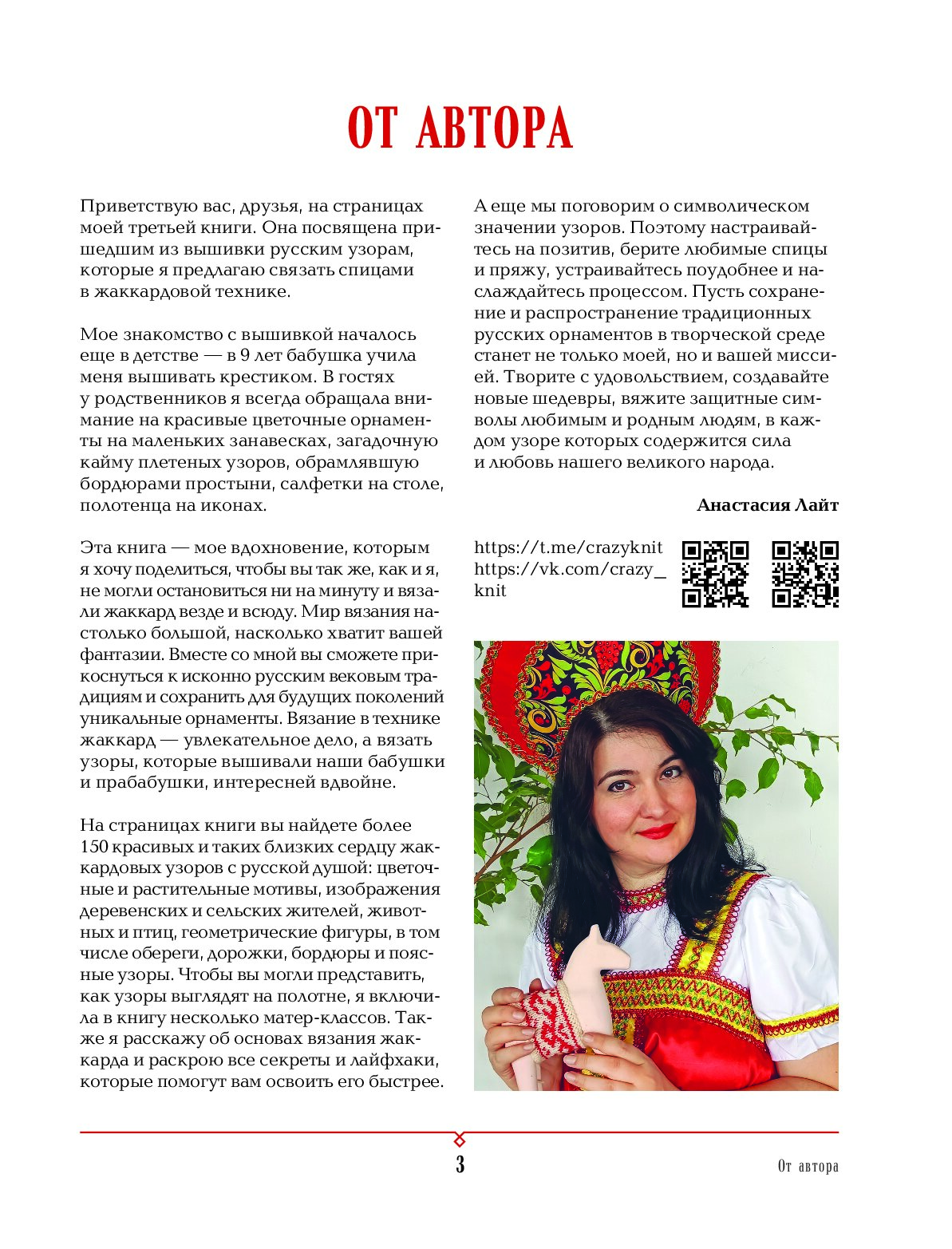 ОТ АВТОРА

Приветствую вас, друзья, на страницах моей третьей книги. Она посвящена пришедшим из вышивки русским узорам, которые я предлагаю связать спицами в жаккардовой технике.

Мое знакомство с вышивкой началось еще в детстве — в 9 лет бабушка учила меня вышивать крестиком. В гостях у родственников я всегда обращала внимание на красивые цветочные орнаменты на маленьких занавесках, загадочную кайму плетеных узоров, обрамлявшую бордюрами простыни, салфетки на столе, полотенца на иконах.

Эта книга — мое вдохновение, которым я хочу поделиться, чтобы вы так же, как и я, не могли остановиться ни на минуту и вязали жаккард везде и всюду. Мир вязания настолько большой, насколько хватит вашей фантазии. Вместе со мной вы сможете прикоснуться к исконно русским вековым традициям и сохранить для будущих поколений уникальные орнаменты. Вязание в технике жаккард — увлекательное дело, а вязать узоры, которые вышивали наши бабушки и прабабушки, интересней вдвойне.

На страницах книги вы найдете более 150 красивых и таких близких сердцу жаккардовых узоров с русской душой: цветочные и растительные мотивы, изображения деревенских и сельских жителей, животных и птиц, геометрические фигуры, в том числе обереги, дорожки, бордюры и поясные узоры. Чтобы вы могли представить, как узоры выглядят на полотне, я включила в книгу несколько матер-классов. Также я расскажу об основах вязания жаккарда и раскрою все секреты и лайфхаки, которые помогут вам освоить его быстрее.

А еще мы поговорим о символическом значении узоров. Поэтому настраивайтесь на позитив, берите любимые спицы и пряжу, устраивайтесь поудобнее и наслаждайтесь процессом. Пусть сохранение и распространение традиционных русских орнаментов в творческой среде станет не только моей, но и вашей миссией. Творите с удовольствием, создавайте новые шедевры, вяжите защитные символы любимым и родным людям, в каждом узоре которых содержится сила и любовь нашего великого народа.

Анастасия Лайт

https://t.me/crazyknit
https://vk.com/crazy_knit

3

От автора